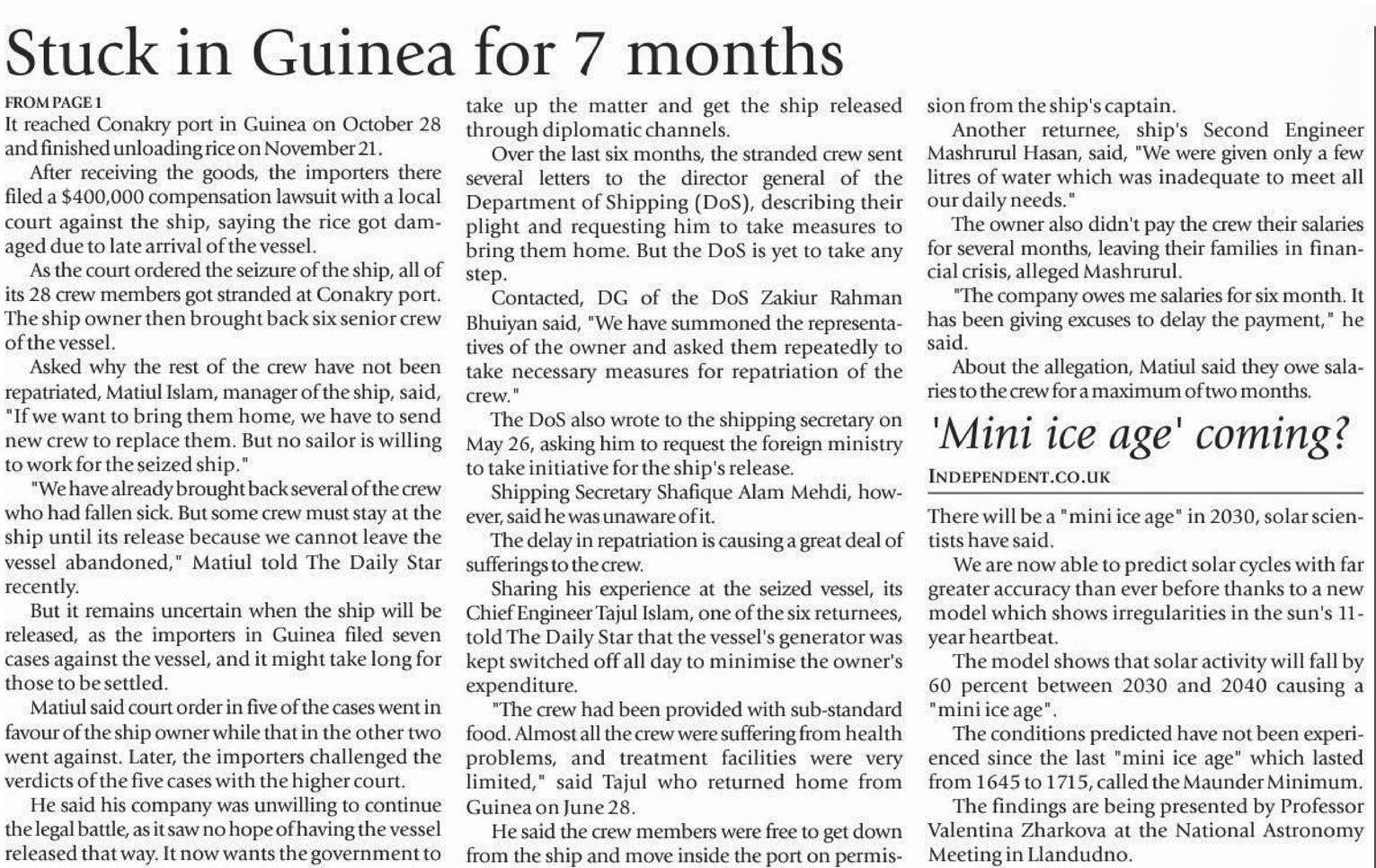 Stuck in Guinea for 7 months

FROM PAGE 1

It reached Conakry port in Guinea on October 28 and finished unloading rice on November 21.

After receiving the goods, the importers there filed a $400,000 compensation lawsuit with a local court against the ship, saying the rice got damaged due to late arrival of the vessel.

As the court ordered the seizure of the ship, all of its 28 crew members got stranded at Conakry port. The ship owner then brought back six senior crew of the vessel.

Asked why the rest of the crew have not been repatriated, Matiul Islam, manager of the ship, said, "If we want to bring them home, we have to send new crew to replace them. But no sailor is willing to work for the seized ship."

"We have already brought back several of the crew who had fallen sick. But some crew must stay at the ship until its release because we cannot leave the vessel abandoned," Matiul told The Daily Star recently.

But it remains uncertain when the ship will be released, as the importers in Guinea filed seven cases against the vessel, and it might take long for those to be settled.

Matiul said court order in five of the cases went in favour of the ship owner while that in the other two went against. Later, the importers challenged the verdicts of the five cases with the higher court.

He said his company was unwilling to continue the legal battle, as it saw no hope of having the vessel released that way. It now wants the government to take up the matter and get the ship released through diplomatic channels.

Over the last six months, the stranded crew sent several letters to the director general of the Department of Shipping (DoS), describing their plight and requesting him to take measures to bring them home. But the DoS is yet to take any step.

Contacted, DG of the DoS Zakiur Rahman Bhuiyan said, "We have summoned the representatives of the owner and asked them repeatedly to take necessary measures for repatriation of the crew."

The DoS also wrote to the shipping secretary on May 26, asking him to request the foreign ministry to take initiative for the ship's release.

Shipping Secretary Shafique Alam Mehdi, however, said he was unaware of it.

The delay in repatriation is causing a great deal of sufferings to the crew.

Sharing his experience at the seized vessel, its Chief Engineer Tajul Islam, one of the six returnees, told The Daily Star that the vessel's generator was kept switched off all day to minimise the owner's expenditure.

"The crew had been provided with sub-standard food. Almost all the crew were suffering from health problems, and treatment facilities were very limited," said Tajul who returned home from Guinea on June 28.

He said the crew members were free to get down from the ship and move inside the port on permission from the ship's captain.

Another returnee, ship's Second Engineer Mashrurul Hasan, said, "We were given only a few litres of water which was inadequate to meet all our daily needs."

The owner also didn't pay the crew their salaries for several months, leaving their families in financial crisis, alleged Mashrurul.

"The company owes me salaries for six month. It has been giving excuses to delay the payment," he said.

About the allegation, Matiul said they owe salaries to the crew for a maximum of two months.

'Mini ice age' coming?

INDEPENDENT.CO.UK

There will be a "mini ice age" in 2030, solar scientists have said.

We are now able to predict solar cycles with far greater accuracy than ever before thanks to a new model which shows irregularities in the sun's 11-year heartbeat.

The model shows that solar activity will fall by 60 percent between 2030 and 2040 causing a "mini ice age".

The conditions predicted have not been experienced since the last "mini ice age" which lasted from 1645 to 1715, called the Maunder Minimum.

The findings are being presented by Professor Valentina Zharkova at the National Astronomy Meeting in Llandudno.